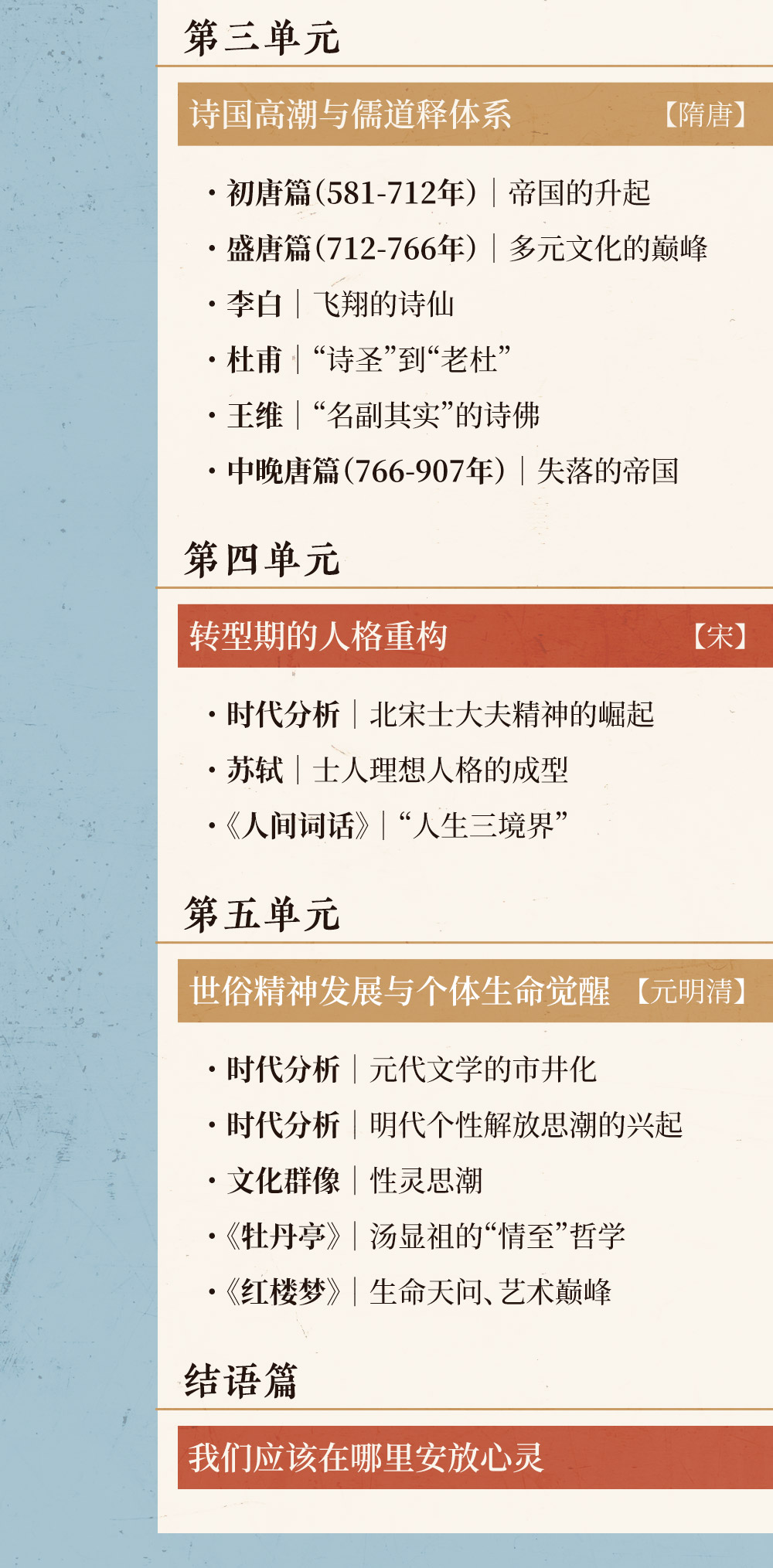 第三单元

诗国高潮与儒道释体系 【隋唐】

• 初唐篇(581-712年)|帝国的升起
• 盛唐篇(712-766年)|多元文化的巅峰
• 李白|飞翔的诗仙
• 杜甫|“诗圣”到“老杜”
• 王维|“名副其实”的诗佛
• 中晚唐篇(766-907年)|失落的帝国

第四单元

转型期的人格重构 【宋】

• 时代分析|北宋士大夫精神的崛起
• 苏轼|士人理想人格的成型
• 《人间词话》|“人生三境界”

第五单元

世俗精神发展与个体生命觉醒 【元明清】

• 时代分析|元代文学的市井化
• 时代分析|明代个性解放思潮的兴起
• 文化群像|性灵思潮
• 《牡丹亭》|汤显祖的“情至”哲学
• 《红楼梦》|生命天问、艺术巅峰

结语篇

我们应该在哪里安放心灵